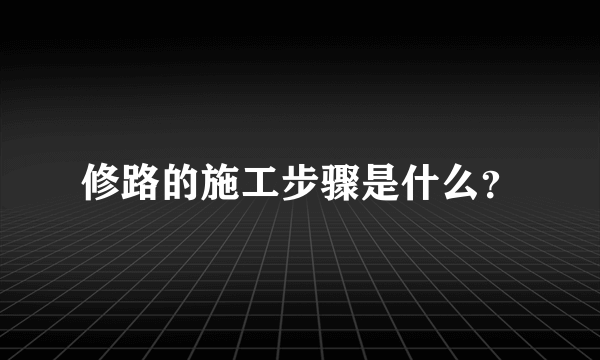 修路的施工步骤是什么?